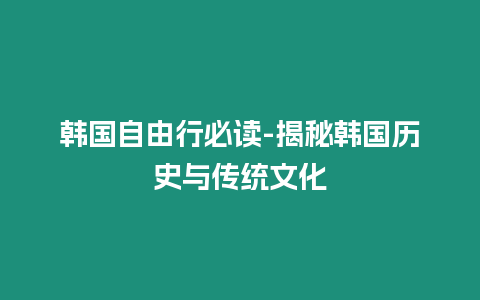 韩国自由行必读-揭秘韩国历史与传统文化